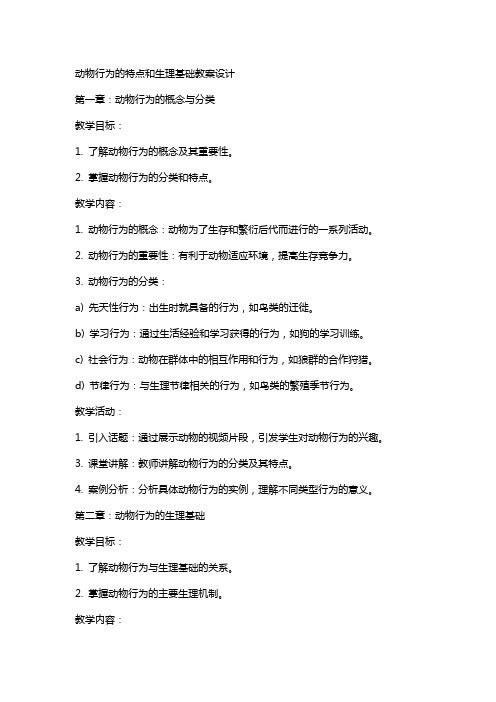 动物行为的特点和生理基础教案设计

第一章：动物行为的概念与分类

教学目标：

1. 了解动物行为的概念及其重要性。

2. 掌握动物行为的分类和特点。

教学内容：

1. 动物行为的概念：动物为了生存和繁衍后代而进行的一系列活动。

2. 动物行为的重要性：有利于动物适应环境，提高生存竞争力。

3. 动物行为的分类：

a) 先天性行为：出生时就具备的行为，如鸟类的迁徙。

b) 学习行为：通过生活经验和学习获得的行为，如狗的学习训练。

c) 社会行为：动物在群体中的相互作用和行为，如狼群的合作狩猎。

d) 节律行为：与生理节律相关的行为，如鸟类的繁殖季节行为。

教学活动：

1. 引入话题：通过展示动物的视频片段，引发学生对动物行为的兴趣。

3. 课堂讲解：教师讲解动物行为的分类及其特点。

4. 案例分析：分析具体动物行为的实例，理解不同类型行为的意义。

第二章：动物行为的生理基础

教学目标：

1. 了解动物行为与生理基础的关系。

2. 掌握动物行为的主要生理机制。

教学内容：